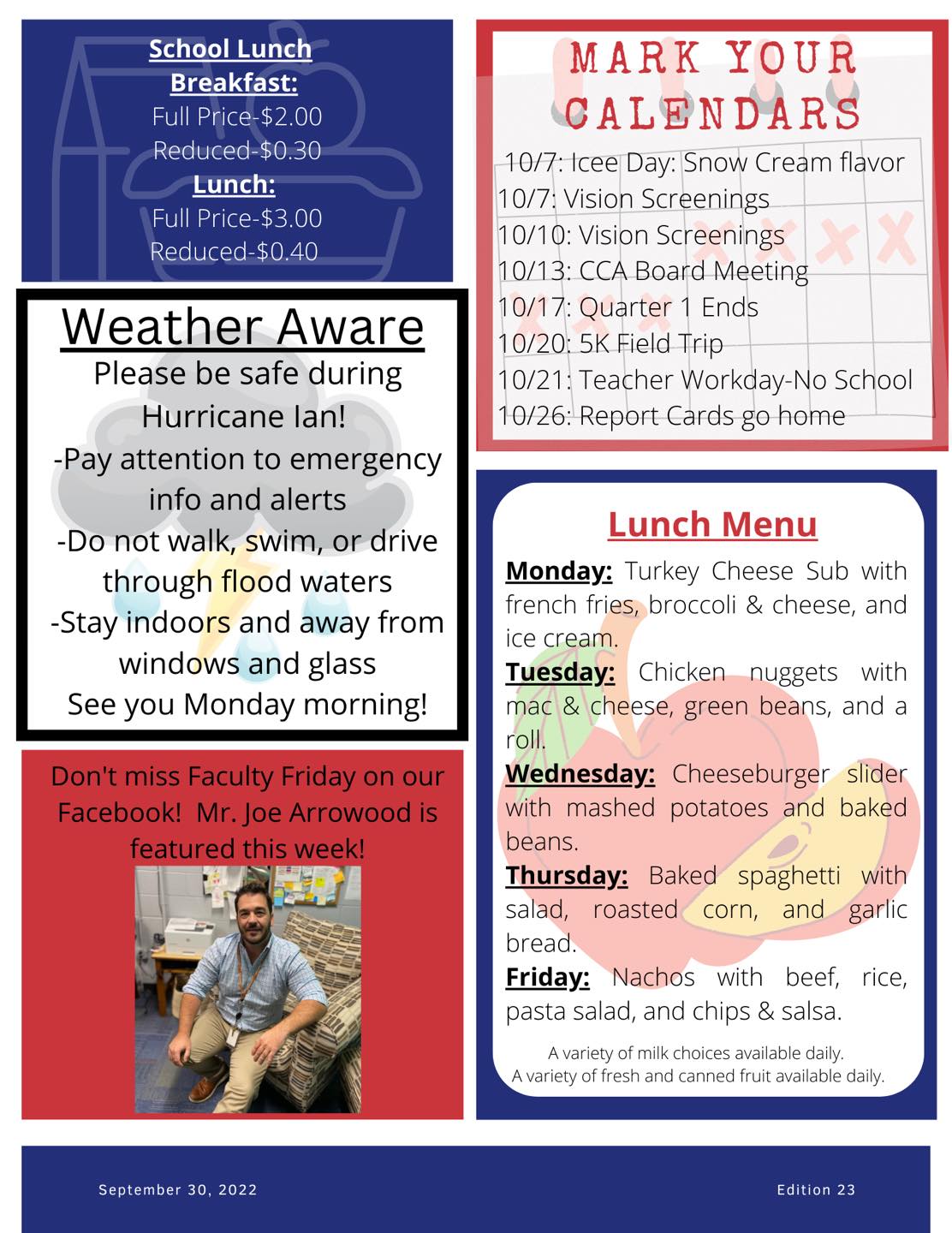 School Lunch
Breakfast:
Full Price-$2.00
Reduced-$0.30
Lunch:
Full Price-$3.00
Reduced-$0.40

Weather Aware
Please be safe during Hurricane Ian!
-Pay attention to emergency info and alerts
-Do not walk, swim, or drive through flood waters
-Stay indoors and away from windows and glass
See you Monday morning!

Don't miss Faculty Friday on our Facebook! Mr. Joe Arrowood is featured this week!

MARK YOUR CALENDARS
10/7: Icee Day: Snow Cream flavor
10/7: Vision Screenings
10/10: Vision Screenings
10/13: CCA Board Meeting
10/17: Quarter 1 Ends
10/20: 5K Field Trip
10/21: Teacher Workday-No School
10/26: Report Cards go home

Lunch Menu
Monday: Turkey Cheese Sub with french fries, broccoli & cheese, and ice cream.
Tuesday: Chicken nuggets with mac & cheese, green beans, and a roll.
Wednesday: Cheeseburger slider with mashed potatoes and baked beans.
Thursday: Baked spaghetti with salad, roasted corn, and garlic bread.
Friday: Nachos with beef, rice, pasta salad, and chips & salsa.
A variety of milk choices available daily.
A variety of fresh and canned fruit available daily.

September 30, 2022
Edition 23